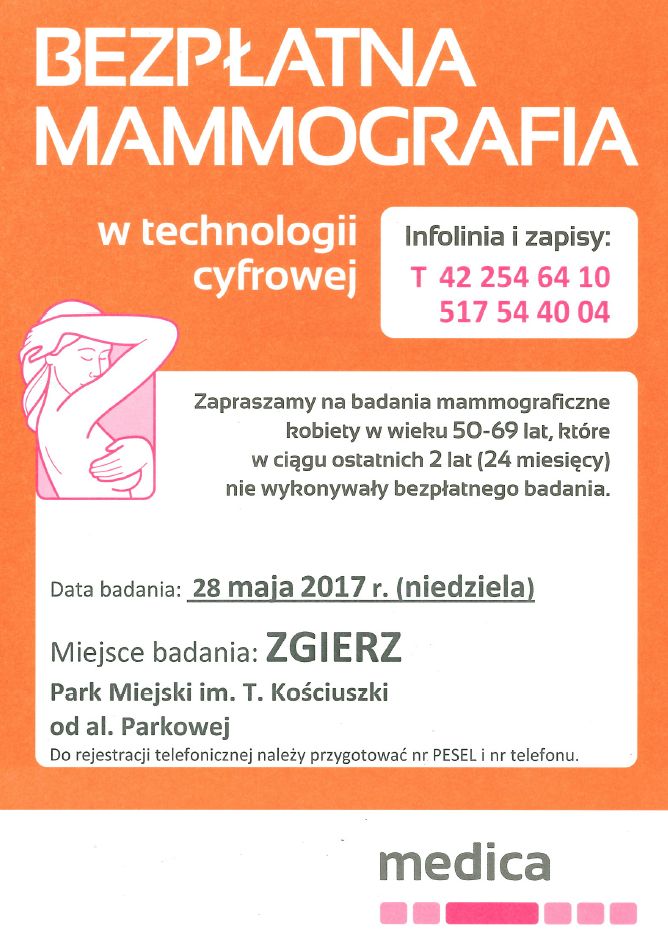 BEZPŁATNA MAMMOGRAFIA

w technologii cyfrowej

Infolinia i zapisy:
T 42 254 64 10
517 54 40 04

Zapraszamy na badania mammograficzne kobiety w wieku 50-69 lat, które w ciągu ostatnich 2 lat (24 miesięcy) nie wykonywały bezpłatnego badania.

Data badania: 28 maja 2017 r. (niedziela)

Miejsce badania: ZGIERZ
Park Miejski im. T. Kościuszki
od al. Parkowej
Do rejestracji telefonicznej należy przygotować nr PESEL i nr telefonu.

medica